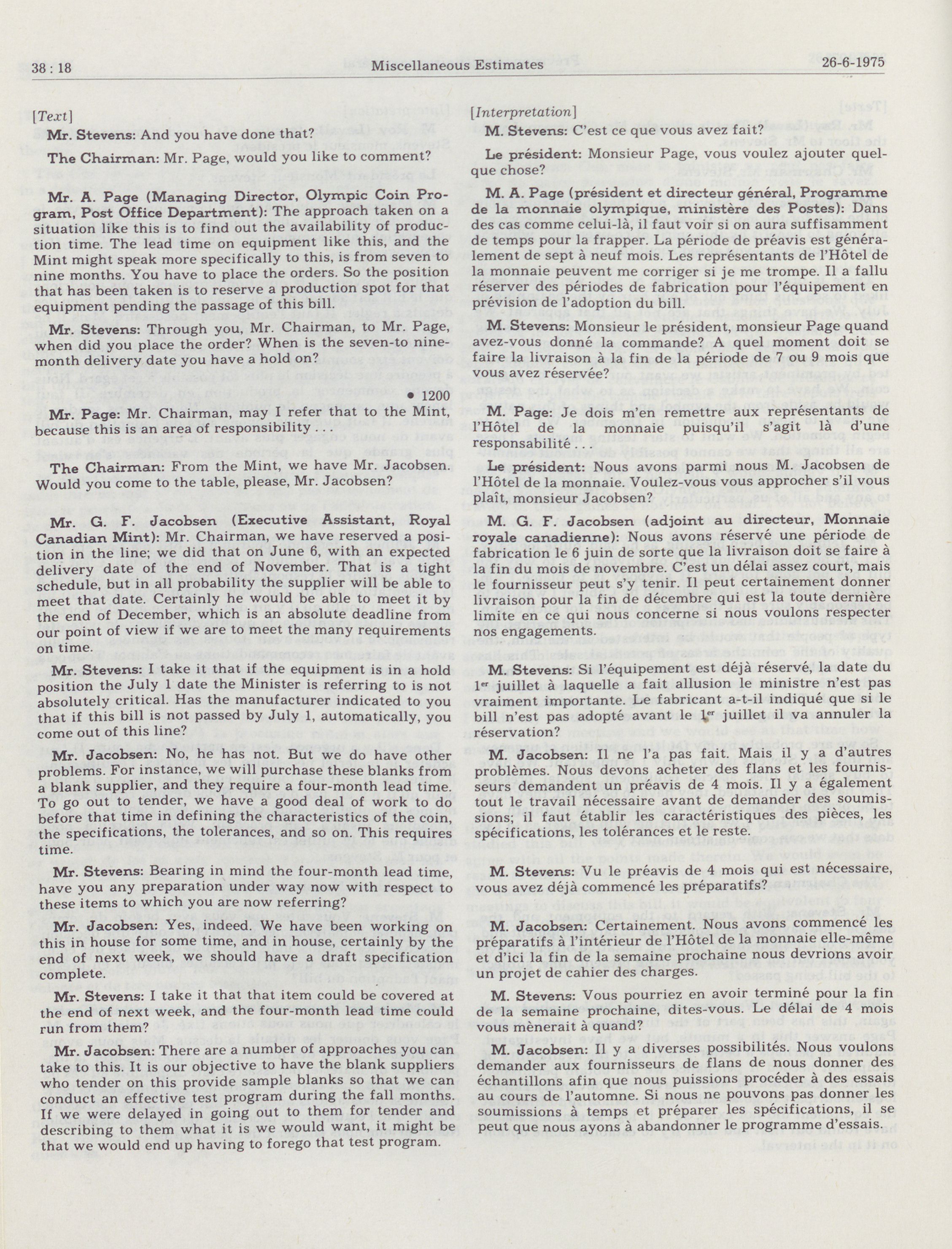 38 : 18 Miscellaneous Estimates 26-6-1975

[Text]

Mr. Stevens: And you have done that?

The Chairman: Mr. Page, would you like to comment?

Mr. A. Page (Managing Director, Olympic Coin Program, Post Office Department): The approach taken on a situation like this is to find out the availability of production time. The lead time on equipment like this, and the Mint might speak more specifically to this, is from seven to nine months. You have to place the orders. So the position that has been taken is to reserve a production spot for that equipment pending the passage of this bill.

Mr. Stevens: Through you, Mr. Chairman, to Mr. Page, when did you place the order? When is the seven-to nine-month delivery date you have a hold on?

• 1200

Mr. Page: Mr. Chairman, may I refer that to the Mint, because this is an area of responsibility . . .

The Chairman: From the Mint, we have Mr. Jacobsen. Would you come to the table, please, Mr. Jacobsen?

Mr. G. F. Jacobsen (Executive Assistant, Royal Canadian Mint): Mr. Chairman, we have reserved a position in the line; we did that on June 6, with an expected delivery date of the end of November. That is a tight schedule, but in all probability the supplier will be able to meet that date. Certainly he would be able to meet it by the end of December, which is an absolute deadline from our point of view if we are to meet the many requirements on time.

Mr. Stevens: I take it that if the equipment is in a hold position the July 1 date the Minister is referring to is not absolutely critical. Has the manufacturer indicated to you that if this bill is not passed by July 1, automatically, you come out of this line?

Mr. Jacobsen: No, he has not. But we do have other problems. For instance, we will purchase these blanks from a blank supplier, and they require a four-month lead time. To go out to tender, we have a good deal of work to do before that time in defining the characteristics of the coin, the specifications, the tolerances, and so on. This requires time.

Mr. Stevens: Bearing in mind the four-month lead time, have you any preparation under way now with respect to these items to which you are now referring?

Mr. Jacobsen: Yes, indeed. We have been working on this in house for some time, and in house, certainly by the end of next week, we should have a draft specification complete.

Mr. Stevens: I take it that that item could be covered at the end of next week, and the four-month lead time could run from them?

Mr. Jacobsen: There are a number of approaches you can take to this. It is our objective to have the blank suppliers who tender on this provide sample blanks so that we can conduct an effective test program during the fall months. If we were delayed in going out to them for tender and describing to them what it is we would want, it might be that we would end up having to forego that test program.

[Interpretation]

M. Stevens: C'est ce que vous avez fait?

Le président: Monsieur Page, vous voulez ajouter quelque chose?

M. A. Page (président et directeur général, Programme de la monnaie olympique, ministère des Postes): Dans des cas comme celui-là, il faut voir si on aura suffisamment de temps pour la frapper. La période de préavis est généralement de sept à neuf mois. Les représentants de l'Hôtel de la monnaie peuvent me corriger si je me trompe. Il a fallu réserver des périodes de fabrication pour l'équipement en prévision de l'adoption du bill.

M. Stevens: Monsieur le président, monsieur Page quand avez-vous donné la commande? A quel moment doit se faire la livraison à la fin de la période de 7 ou 9 mois que vous avez réservée?

M. Page: Je dois m'en remettre aux représentants de l'Hôtel de la monnaie puisqu'il s'agit là d'une responsabilité . . .

Le président: Nous avons parmi nous M. Jacobsen de l'Hôtel de la monnaie. Voulez-vous vous approcher s'il vous plaît, monsieur Jacobsen?

M. G. F. Jacobsen (adjoint au directeur, Monnaie royale canadienne): Nous avons réservé une période de fabrication le 6 juin de sorte que la livraison doit se faire à la fin du mois de novembre. C'est un délai assez court, mais le fournisseur peut s'y tenir. Il peut certainement donner livraison pour la fin de décembre qui est la toute dernière limite en ce qui nous concerne si nous voulons respecter nos engagements.

M. Stevens: Si l'équipement est déjà réservé, la date du 1$^{er}$ juillet à laquelle a fait allusion le ministre n'est pas vraiment importante. Le fabricant a-t-il indiqué que si le bill n'est pas adopté avant le 1$^{er}$ juillet il va annuler la réservation?

M. Jacobsen: Il ne l'a pas fait. Mais il y a d'autres problèmes. Nous devons acheter des flans et les fournisseurs demandent un préavis de 4 mois. Il y a également tout le travail nécessaire avant de demander des soumissions; il faut établir les caractéristiques des pièces, les spécifications, les tolérances et le reste.

M. Stevens: Vu le préavis de 4 mois qui est nécessaire, vous avez déjà commencé les préparatifs?

M. Jacobsen: Certainement. Nous avons commencé les préparatifs à l'intérieur de l'Hôtel de la monnaie elle-même et d'ici la fin de la semaine prochaine nous devrions avoir un projet de cahier des charges.

M. Stevens: Vous pourriez en avoir terminé pour la fin de la semaine prochaine, dites-vous. Le délai de 4 mois vous mènerait à quand?

M. Jacobsen: Il y a diverses possibilités. Nous voulons demander aux fournisseurs de flans de nous donner des échantillons afin que nous puissions procéder à des essais au cours de l'automne. Si nous ne pouvons pas donner les soumissions à temps et préparer les spécifications, il se peut que nous ayons à abandonner le programme d'essais.